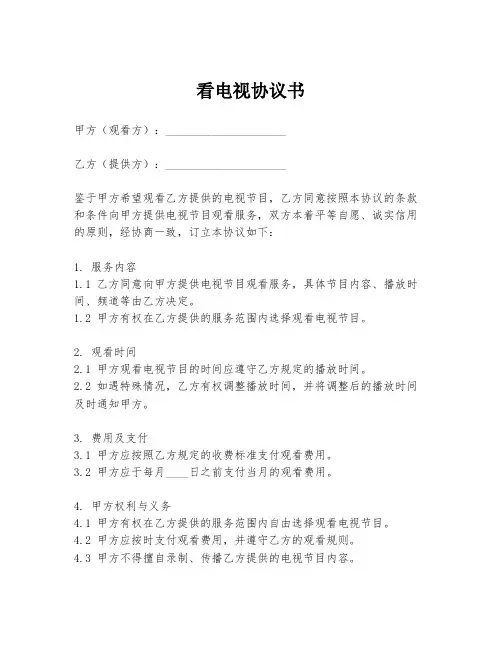 看电视协议书

甲方（观看方）：____________________

乙方（提供方）：____________________

鉴于甲方希望观看乙方提供的电视节目，乙方同意按照本协议的条款和条件向甲方提供电视节目观看服务，双方本着平等自愿、诚实信用的原则，经协商一致，订立本协议如下：

1. 服务内容
1.1 乙方同意向甲方提供电视节目观看服务，具体节目内容、播放时间、频道等由乙方决定。
1.2 甲方有权在乙方提供的服务范围内选择观看电视节目。

2. 观看时间
2.1 甲方观看电视节目的时间应遵守乙方规定的播放时间。
2.2 如遇特殊情况，乙方有权调整播放时间，并将调整后的播放时间及时通知甲方。

3. 费用及支付
3.1 甲方应按照乙方规定的收费标准支付观看费用。
3.2 甲方应于每月____日之前支付当月的观看费用。

4. 甲方权利与义务
4.1 甲方有权在乙方提供的服务范围内自由选择观看电视节目。
4.2 甲方应按时支付观看费用，并遵守乙方的观看规则。
4.3 甲方不得擅自录制、传播乙方提供的电视节目内容。